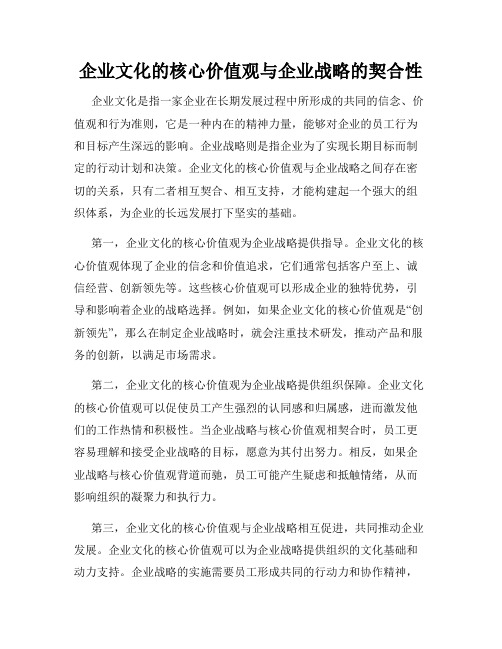 企业文化的核心价值观与企业战略的契合性

企业文化是指一家企业在长期发展过程中所形成的共同的信念、价值观和行为准则，它是一种内在的精神力量，能够对企业的员工行为和目标产生深远的影响。企业战略则是指企业为了实现长期目标而制定的行动计划和决策。企业文化的核心价值观与企业战略之间存在密切的关系，只有二者相互契合、相互支持，才能构建起一个强大的组织体系，为企业的长远发展打下坚实的基础。

第一，企业文化的核心价值观为企业战略提供指导。企业文化的核心价值观体现了企业的信念和价值追求，它们通常包括客户至上、诚信经营、创新领先等。这些核心价值观可以形成企业的独特优势，引导和影响着企业的战略选择。例如，如果企业文化的核心价值观是“创新领先”，那么在制定企业战略时，就会注重技术研发，推动产品和服务的创新，以满足市场需求。

第二，企业文化的核心价值观为企业战略提供组织保障。企业文化的核心价值观可以促使员工产生强烈的认同感和归属感，进而激发他们的工作热情和积极性。当企业战略与核心价值观相契合时，员工更容易理解和接受企业战略的目标，愿意为其付出努力。相反，如果企业战略与核心价值观背道而驰，员工可能产生疑虑和抵触情绪，从而影响组织的凝聚力和执行力。

第三，企业文化的核心价值观与企业战略相互促进，共同推动企业发展。企业文化的核心价值观可以为企业战略提供组织的文化基础和动力支持。企业战略的实施需要员工形成共同的行动力和协作精神，